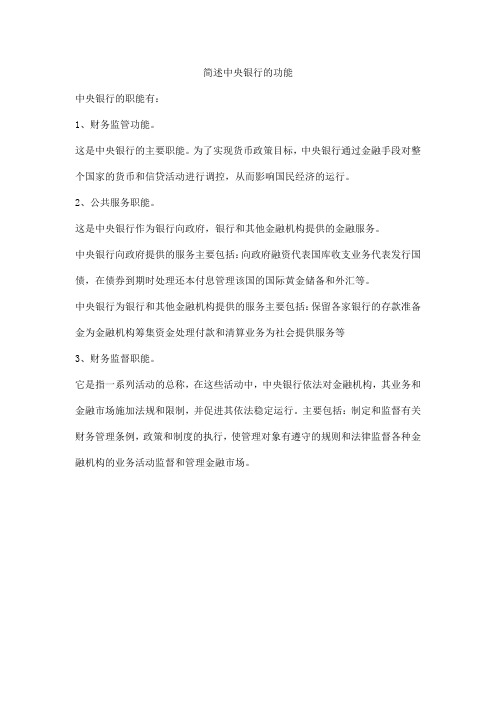 简述中央银行的功能

中央银行的职能有：

1、财务监管功能。

这是中央银行的主要职能。为了实现货币政策目标，中央银行通过金融手段对整个国家的货币和信贷活动进行调控，从而影响国民经济的运行。

2、公共服务职能。

这是中央银行作为银行向政府，银行和其他金融机构提供的金融服务。

中央银行向政府提供的服务主要包括：向政府融资代表国库收支业务代表发行国债，在债券到期时处理还本付息管理该国的国际黄金储备和外汇等。

中央银行为银行和其他金融机构提供的服务主要包括：保留各家银行的存款准备金为金融机构筹集资金处理付款和清算业务为社会提供服务等

3、财务监督职能。

它是指一系列活动的总称，在这些活动中，中央银行依法对金融机构，其业务和金融市场施加法规和限制，并促进其依法稳定运行。主要包括：制定和监督有关财务管理条例，政策和制度的执行，使管理对象有遵守的规则和法律监督各种金融机构的业务活动监督和管理金融市场。